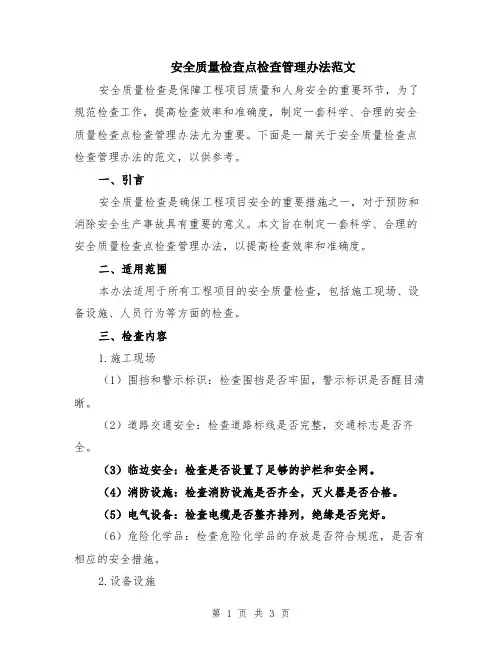 安全质量检查点检查管理办法范文

安全质量检查是保障工程项目质量和人身安全的重要环节，为了规范检查工作，提高检查效率和准确度，制定一套科学、合理的安全质量检查点检查管理办法尤为重要。下面是一篇关于安全质量检查点检查管理办法的范文，以供参考。

一、引言

安全质量检查是确保工程项目安全的重要措施之一，对于预防和消除安全生产事故具有重要的意义。本文旨在制定一套科学、合理的安全质量检查点检查管理办法，以提高检查效率和准确度。

二、适用范围

本办法适用于所有工程项目的安全质量检查，包括施工现场、设备设施、人员行为等方面的检查。

三、检查内容

1.施工现场

（1）围挡和警示标识：检查围挡是否牢固，警示标识是否醒目清晰。

（2）道路交通安全：检查道路标线是否完整，交通标志是否齐全。

（3）临边安全：检查是否设置了足够的护栏和安全网。

（4）消防设施：检查消防设施是否齐全，灭火器是否合格。

（5）电气设备：检查电缆是否整齐排列，绝缘是否完好。

（6）危险化学品：检查危险化学品的存放是否符合规范，是否有相应的安全措施。

2.设备设施

第 1 页 共 3 页